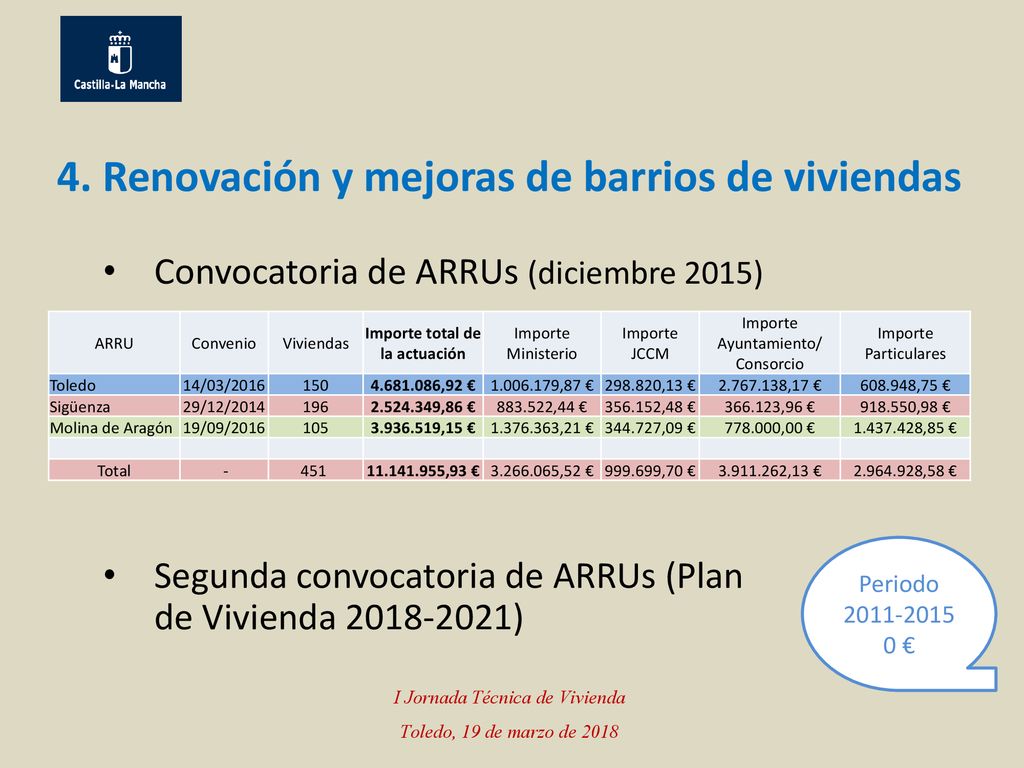 Castilla-La Mancha

4. Renovación y mejoras de barrios de viviendas

• Convocatoria de ARRUs (diciembre 2015)

| ARRU | Convenio | Viviendas | Importe total de la actuación | Importe Ministerio | Importe JCCM | Importe Ayuntamiento/ Consorcio | Importe Particulares |
|---|---|---|---|---|---|---|---|
| Toledo | 14/03/2016 | 150 | 4.681.086,92 € | 1.006.179,87 € | 298.820,13 € | 2.767.138,17 € | 608.948,75 € |
| Sigüenza | 29/12/2014 | 196 | 2.524.349,86 € | 883.522,44 € | 356.152,48 € | 366.123,96 € | 918.550,98 € |
| Molina de Aragón | 19/09/2016 | 105 | 3.936.519,15 € | 1.376.363,21 € | 344.727,09 € | 778.000,00 € | 1.437.428,85 € |
| | | | | | | | |
| Total | - | 451 | 11.141.955,93 € | 3.266.065,52 € | 999.699,70 € | 3.911.262,13 € | 2.964.928,58 € |

• Segunda convocatoria de ARRUs (Plan de Vivienda 2018-2021)

Periodo 2011-2015 0 €

I Jornada Técnica de Vivienda

Toledo, 19 de marzo de 2018